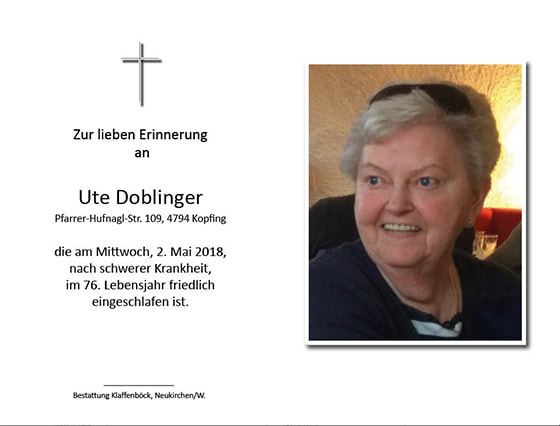 Zur lieben Erinnerung
an

Ute Doblinger
Pfarrer-Hufnagl-Str. 109, 4794 Kopfing

die am Mittwoch, 2. Mai 2018,
nach schwerer Krankheit,
im 76. Lebensjahr friedlich
eingeschlafen ist.

Bestattung Klaffenböck, Neukirchen/W.